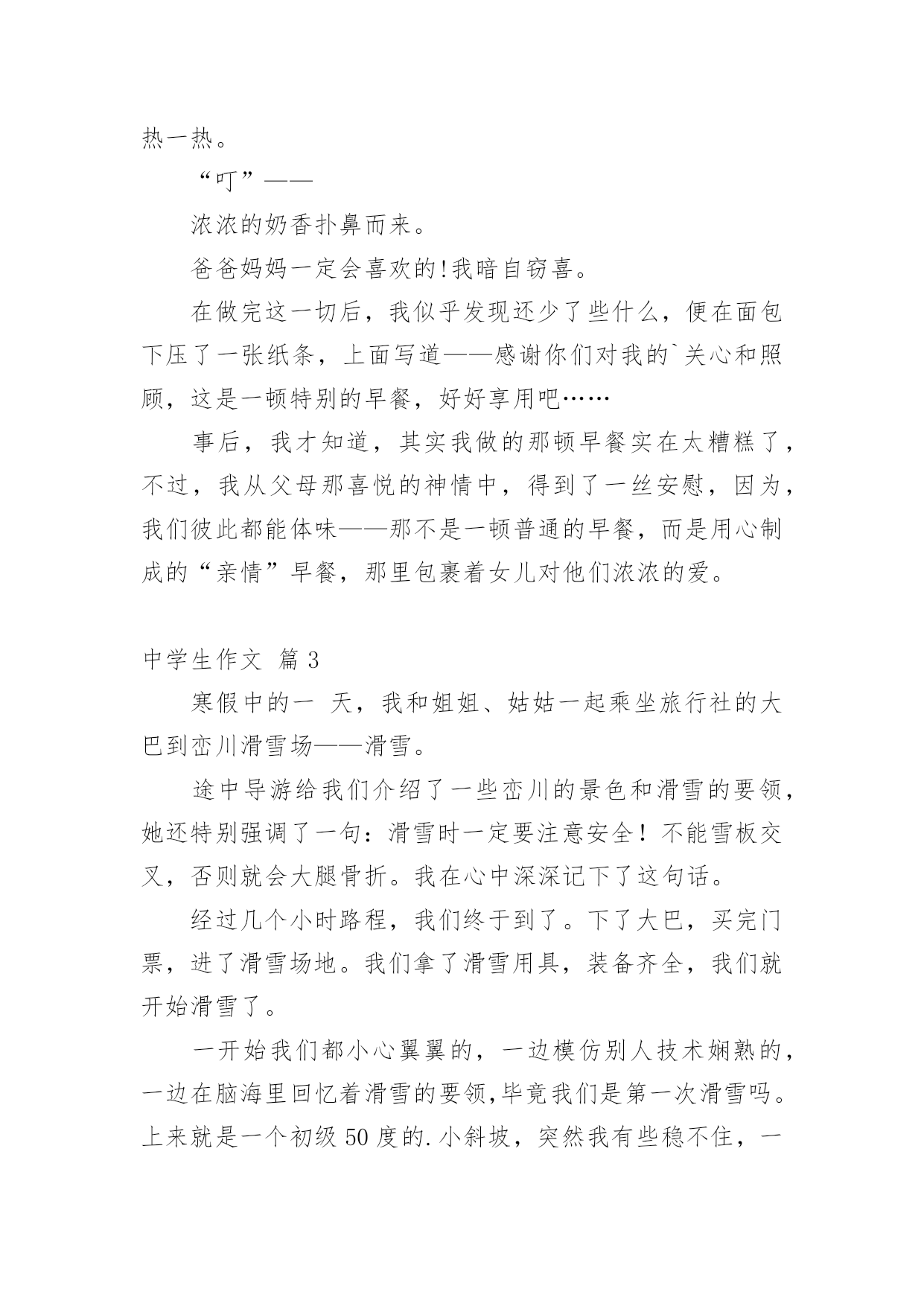 热一热。

“叮”——

浓浓的奶香扑鼻而来。

爸爸妈妈一定会喜欢的!我暗自窃喜。

在做完这一切后，我似乎发现还少了些什么，便在面包下压了一张纸条，上面写道——感谢你们对我的`关心和照顾，这是一顿特别的早餐，好好享用吧……

事后，我才知道，其实我做的那顿早餐实在太糟糕了，不过，我从父母那喜悦的神情中，得到了一丝安慰，因为，我们彼此都能体味——那不是一顿普通的早餐，而是用心制成的“亲情”早餐，那里包裹着女儿对他们浓浓的爱。

中学生作文 篇3

寒假中的一 天，我和姐姐、姑姑一起乘坐旅行社的大巴到峦川滑雪场——滑雪。

途中导游给我们介绍了一些峦川的景色和滑雪的要领，她还特别强调了一句：滑雪时一定要注意安全！不能雪板交叉，否则就会大腿骨折。我在心中深深记下了这句话。

经过几个小时路程，我们终于到了。下了大巴，买完门票，进了滑雪场地。我们拿了滑雪用具，装备齐全，我们就开始滑雪了。

一开始我们都小心翼翼的，一边模仿别人技术娴熟的，一边在脑海里回忆着滑雪的要领,毕竟我们是第一次滑雪吗。上来就是一个初级50度的.小斜坡，突然我有些稳不住，一